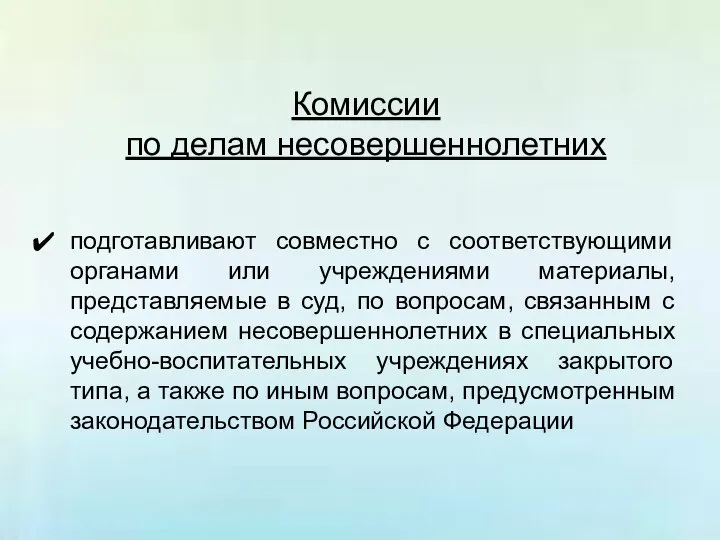 Комиссии
по делам несовершеннолетних

✔ подготавливают совместно с соответствующими органами или учреждениями материалы, представляемые в суд, по вопросам, связанным с содержанием несовершеннолетних в специальных учебно-воспитательных учреждениях закрытого типа, а также по иным вопросам, предусмотренным законодательством Российской Федерации